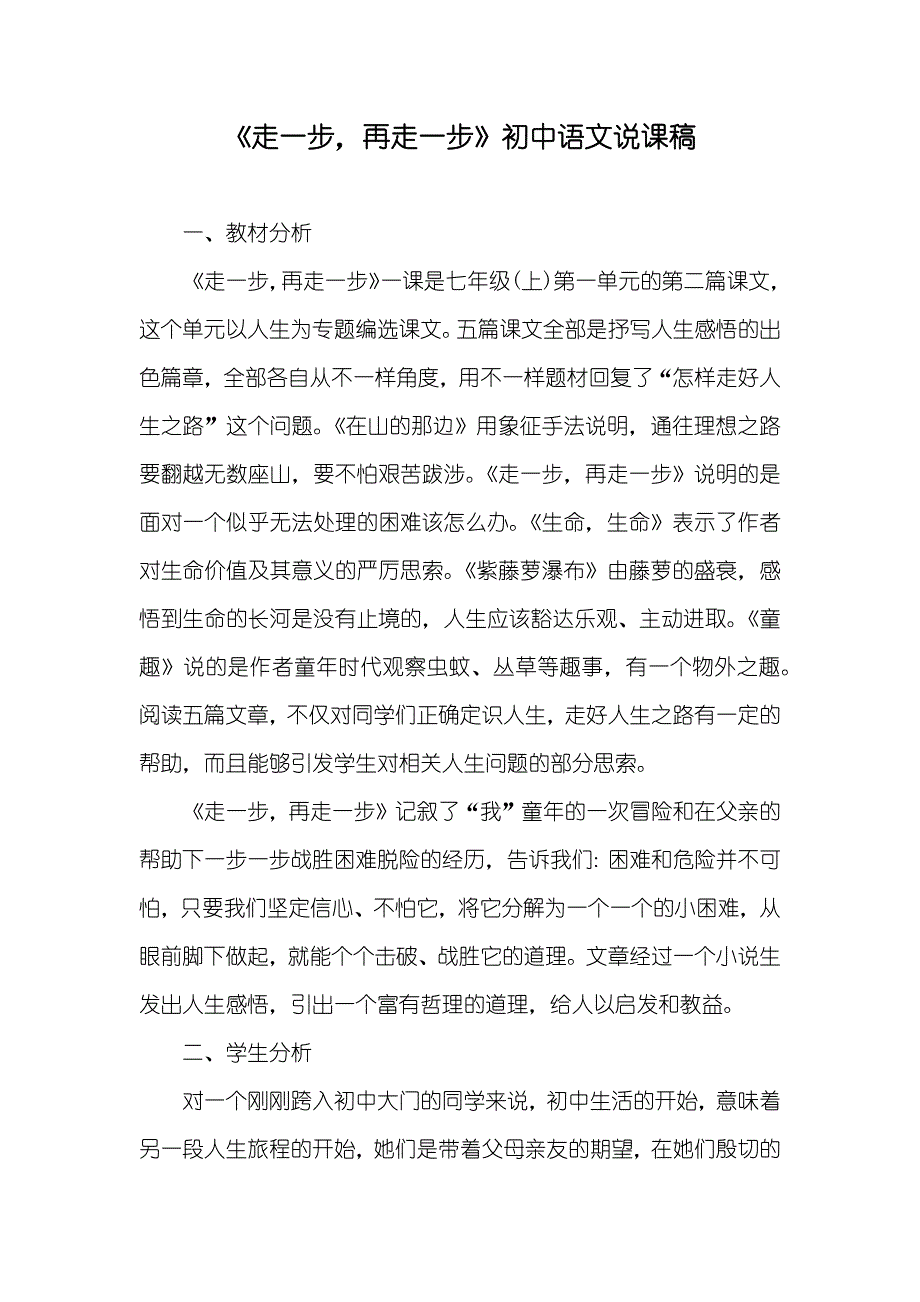 《走一步，再走一步》初中语文说课稿

一、教材分析

《走一步，再走一步》一课是七年级（上）第一单元的第二篇课文，这个单元以人生为专题编选课文。五篇课文全部是抒写人生感悟的出色篇章，全部各自从不一样角度，用不一样题材回复了“怎样走好人生之路”这个问题。《在山的那边》用象征手法说明，通往理想之路要翻越无数座山，要不怕艰苦跋涉。《走一步，再走一步》说明的是面对一个似乎无法处理的困难该怎么办。《生命，生命》表示了作者对生命价值及其意义的严厉思索。《紫藤萝瀑布》由藤萝的盛衰，感悟到生命的长河是没有止境的，人生应该豁达乐观、主动进取。《童趣》说的是作者童年时代观察虫蚊、丛草等趣事，有一个物外之趣。阅读五篇文章，不仅对同学们正确定识人生，走好人生之路有一定的帮助，而且能够引发学生对相关人生问题的部分思索。

《走一步，再走一步》记叙了“我”童年的一次冒险和在父亲的帮助下一步一步战胜困难脱险的经历，告诉我们：困难和危险并不可怕，只要我们坚定信心、不怕它，将它分解为一个一个的小困难，从眼前脚下做起，就能个个击破、战胜它的道理。文章经过一个小说生发出人生感悟，引出一个富有哲理的道理，给人以启发和教益。

二、学生分析

对一个刚刚跨入初中大门的同学来说，初中生活的开始，意味着另一段人生旅程的开始，她们是带着父母亲友的期望，在她们殷切的